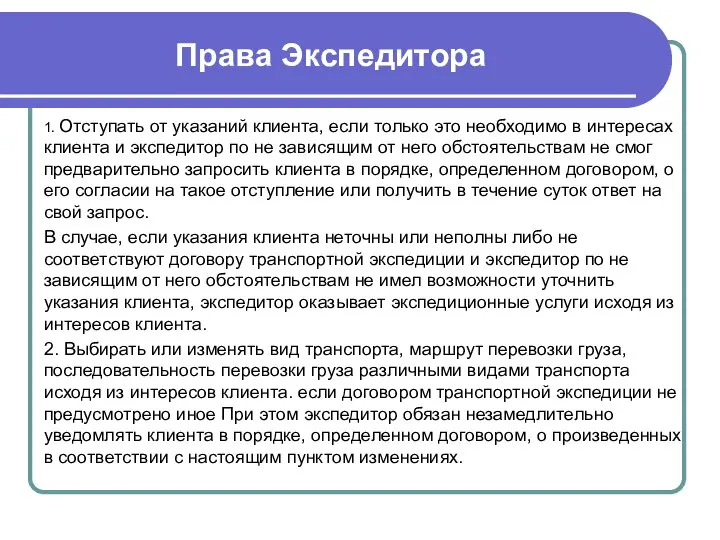 Права Экспедитора

1. Отступать от указаний клиента, если только это необходимо в интересах клиента и экспедитор по не зависящим от него обстоятельствам не смог предварительно запросить клиента в порядке, определенном договором, о его согласии на такое отступление или получить в течение суток ответ на свой запрос.

В случае, если указания клиента неточны или неполны либо не соответствуют договору транспортной экспедиции и экспедитор по не зависящим от него обстоятельствам не имел возможности уточнить указания клиента, экспедитор оказывает экспедиционные услуги исходя из интересов клиента.

2. Выбирать или изменять вид транспорта, маршрут перевозки груза, последовательность перевозки груза различными видами транспорта исходя из интересов клиента. если договором транспортной экспедиции не предусмотрено иное При этом экспедитор обязан незамедлительно уведомлять клиента в порядке, определенном договором, о произведенных в соответствии с настоящим пунктом изменениях.